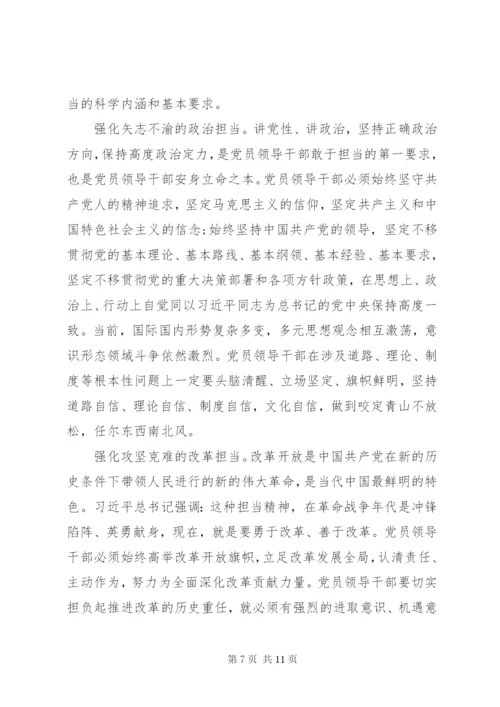 当的科学内涵和基本要求。

强化矢志不渝的政治担当。讲党性、讲政治，坚持正确政治方向，保持高度政治定力，是党员领导干部敢于担当的第一要求，也是党员领导干部安身立命之本。党员领导干部必须始终坚守共产党人的精神追求，坚定马克思主义的信仰，坚定共产主义和中国特色社会主义的信念；始终坚持中国共产党的领导，坚定不移贯彻党的基本理论、基本路线、基本纲领、基本经验、基本要求，坚定不移贯彻党的重大决策部署和各项方针政策，在思想上、政治上、行动上自觉同以习近平同志为总书记的党中央保持高度一致。当前，国际国内形势复杂多变，多元思想观念相互激荡，意识形态领域斗争依然激烈。党员领导干部在涉及道路、理论、制度等根本性问题上一定要头脑清醒、立场坚定、旗帜鲜明，坚持道路自信、理论自信、制度自信，文化自信，做到咬定青山不放松，任尔东西南北风。

强化攻坚克难的改革担当。改革开放是中国共产党在新的历史条件下带领人民进行的新的伟大革命，是当代中国最鲜明的特色。习近平总书记强调：这种担当精神，在革命战争年代是冲锋陷阵、英勇献身，现在，就是要勇于改革、善于改革。党员领导干部必须始终高举改革开放旗帜，立足改革发展全局，认清责任、主动作为，努力为全面深化改革贡献力量。党员领导干部要切实担负起推进改革的历史重任，就必须有强烈的进取意识、机遇意

第 7 页 共 11 页